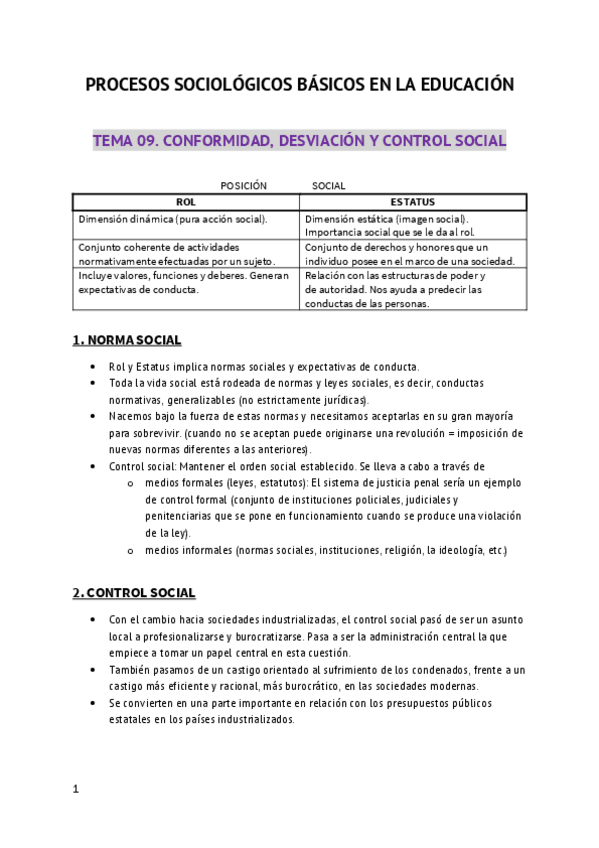 PROCESOS SOCIOLÓGICOS BÁSICOS EN LA EDUCACIÓN

TEMA 09. CONFORMIDAD, DESVIACIÓN Y CONTROL SOCIAL

POSICIÓN SOCIAL

| ROL | ESTATUS |
|---|---|
| Dimensión dinámica (pura acción social). | Dimensión estática (imagen social). Importancia social que se le da al rol. |
| Conjunto coherente de actividades normativamente efectuadas por un sujeto. | Conjunto de derechos y honores que un individuo posee en el marco de una sociedad. |
| Incluye valores, funciones y deberes. Generan expectativas de conducta. | Relación con las estructuras de poder y de autoridad. Nos ayuda a predecir las conductas de las personas. |

1. NORMA SOCIAL

• Rol y Estatus implica normas sociales y expectativas de conducta.
• Toda la vida social está rodeada de normas y leyes sociales, es decir, conductas normativas, generalizables (no estrictamente jurídicas).
• Nacemos bajo la fuerza de estas normas y necesitamos aceptarlas en su gran mayoría para sobrevivir. (cuando no se aceptan puede originarse una revolución = imposición de nuevas normas diferentes a las anteriores).
• Control social: Mantener el orden social establecido. Se lleva a cabo a través de
o medios formales (leyes, estatutos): El sistema de justicia penal sería un ejemplo de control formal (conjunto de instituciones policiales, judiciales y penitenciarias que se pone en funcionamiento cuando se produce una violación de la ley).
o medios informales (normas sociales, instituciones, religión, la ideología, etc.)

2. CONTROL SOCIAL

• Con el cambio hacia sociedades industrializadas, el control social pasó de ser un asunto local a profesionalizarse y burocratizarse. Pasa a ser la administración central la que empiece a tomar un papel central en esta cuestión.
• También pasamos de un castigo orientado al sufrimiento de los condenados, frente a un castigo más eficiente y racional, más burocrático, en las sociedades modernas.
• Se convierten en una parte importante en relación con los presupuestos públicos estatales en los países industrializados.

1